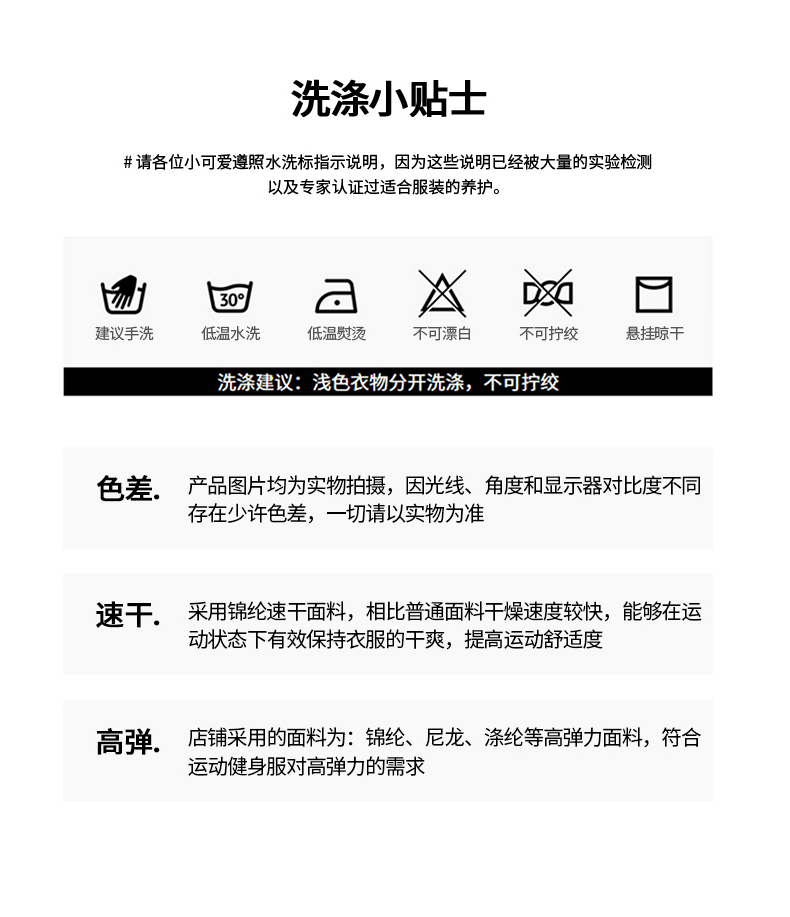 洗涤小贴士

# 请各位小可爱遵照水洗标指示说明，因为这些说明已经被大量的实验检测以及专家认证过适合服装的养护。

30°

建议手洗 低温水洗 低温熨烫 不可漂白 不可拧绞 悬挂晾干

洗涤建议：浅色衣物分开洗涤，不可拧绞

色差. 产品图片均为实物拍摄，因光线、角度和显示器对比度不同存在少许色差，一切请以实物为准

速干. 采用锦纶速干面料，相比普通面料干燥速度较快，能够在运动状态下有效保持衣服的干爽，提高运动舒适度

高弹. 店铺采用的面料为：锦纶、尼龙、涤纶等高弹力面料，符合运动健身服对高弹力的需求